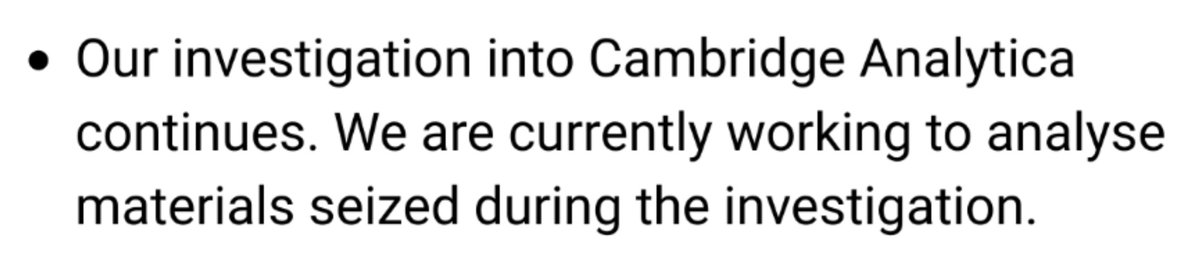 • Our investigation into Cambridge Analytica continues. We are currently working to analyse materials seized during the investigation.